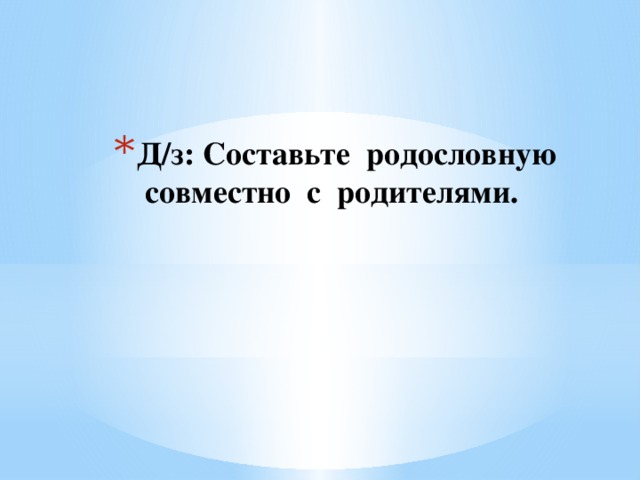 * Д/з: Составьте родословную совместно с родителями.